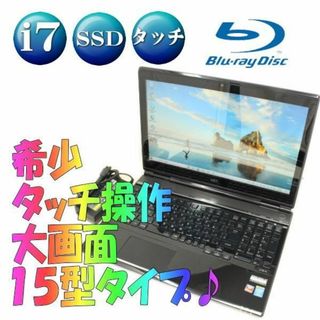 i7 SSD タッチ

Blu-ray Disc

希少
タッチ操作
大画面
15型タイプ♪